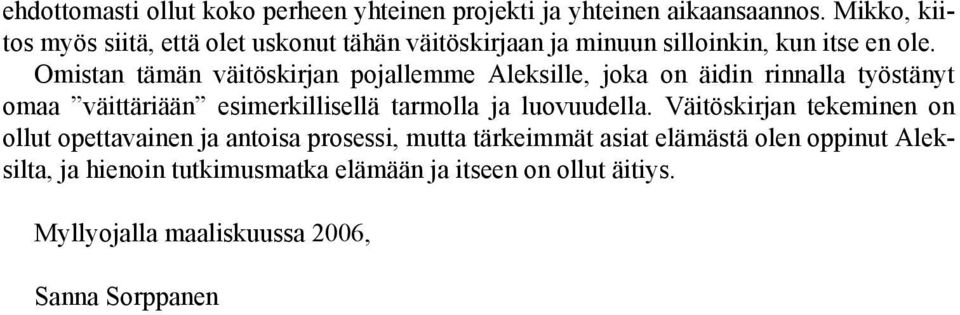 ehdottomasti ollut koko perheen yhteinen projekti ja yhteinen aikaansaannos. Mikko, kiitos myös siitä, että olet uskonut tähän väitöskirjaan ja minuun silloinkin, kun itse en ole.

Omistan tämän väitöskirjan pojallemme Aleksille, joka on äidin rinnalla työstänyt omaa ”väittäriään” esimerkillisellä tarmolla ja luovuudella. Väitöskirjan tekeminen on ollut opettavainen ja antoisa prosessi, mutta tärkeimmät asiat elämästä olen oppinut Aleksilta, ja hienoin tutkimusmatka elämään ja itseen on ollut äitiys.

Myllyojalla maaliskuussa 2006,

Sanna Sorppanen